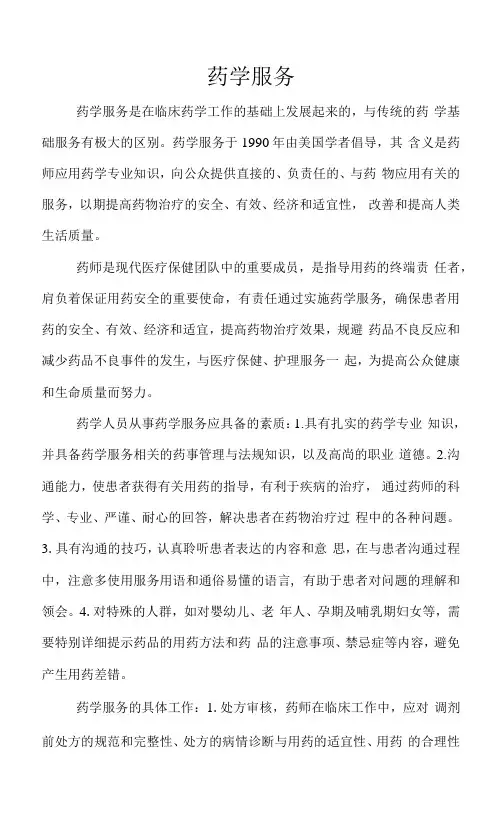 药学服务

药学服务是在临床药学工作的基础上发展起来的，与传统的药 学基础服务有极大的区别。药学服务于 1990 年由美国学者倡导，其 含义是药师应用药学专业知识，向公众提供直接的、负责任的、与药 物应用有关的服务，以期提高药物治疗的安全、有效、经济和适宜性， 改善和提高人类生活质量。

药师是现代医疗保健团队中的重要成员，是指导用药的终端责 任者，肩负着保证用药安全的重要使命，有责任通过实施药学服务，确保患者用药的安全、有效、经济和适宜，提高药物治疗效果，规避 药品不良反应和减少药品不良事件的发生，与医疗保健、护理服务一 起，为提高公众健康和生命质量而努力。

药学人员从事药学服务应具备的素质：1.具有扎实的药学专业 知识，并具备药学服务相关的药事管理与法规知识，以及高尚的职业 道德。2.沟通能力，使患者获得有关用药的指导，有利于疾病的治疗， 通过药师的科学、专业、严谨、耐心的回答，解决患者在药物治疗过 程中的各种问题。3. 具有沟通的技巧，认真聆听患者表达的内容和意 思，在与患者沟通过程中，注意多使用服务用语和通俗易懂的语言，有助于患者对问题的理解和领会。4. 对特殊的人群，如对婴幼儿、老 年人、孕期及哺乳期妇女等，需要特别详细提示药品的用药方法和药 品的注意事项、禁忌症等内容，避免产生用药差错。

药学服务的具体工作：1. 处方审核，药师在临床工作中，应对 调剂前处方的规范和完整性、处方的病情诊断与用药的适宜性、用药 的合理性